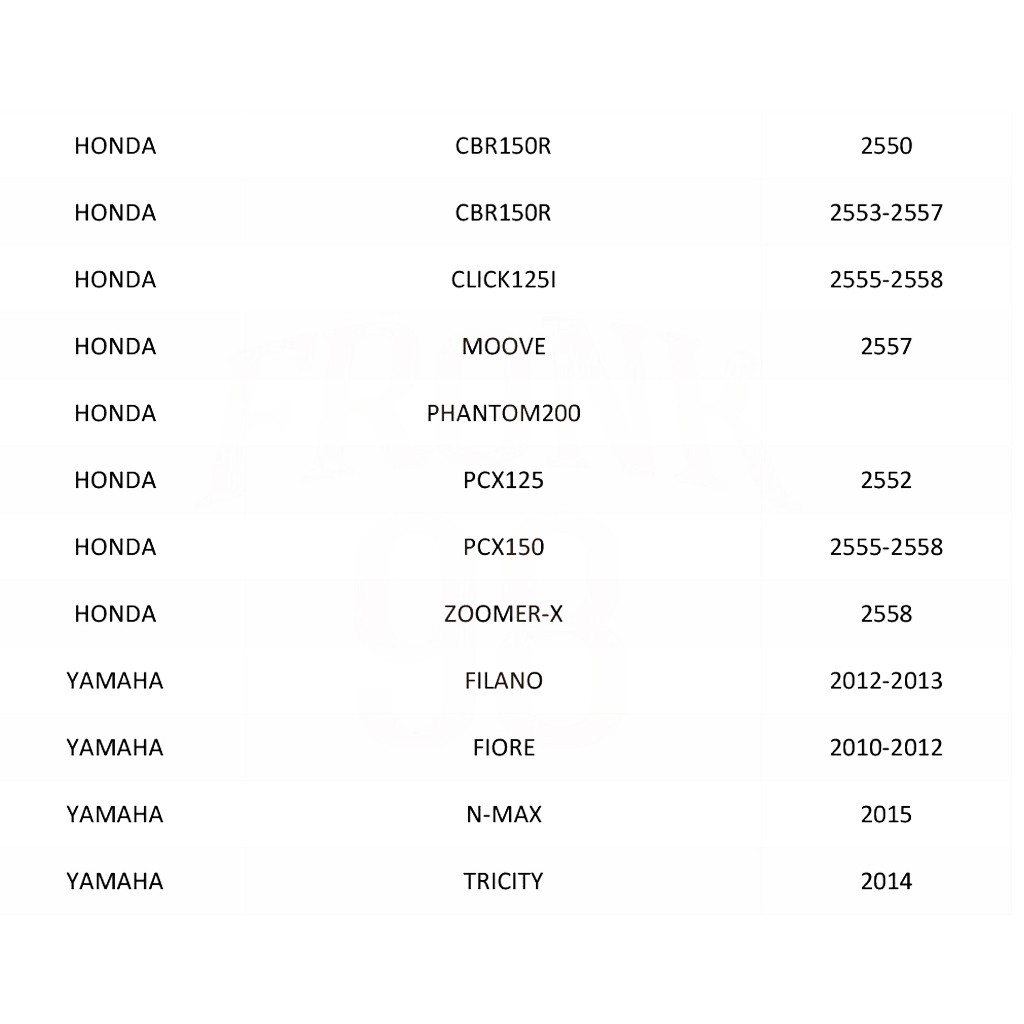 | HONDA | CBR150R | 2550 |
|---|---|---|
| HONDA | CBR150R | 2553-2557 |
| HONDA | CLICK125I | 2555-2558 |
| HONDA | MOOVE | 2557 |
| HONDA | PHANTOM200 | |
| HONDA | PCX125 | 2552 |
| HONDA | PCX150 | 2555-2558 |
| HONDA | ZOOMER-X | 2558 |
| YAMAHA | FILANO | 2012-2013 |
| YAMAHA | FIORE | 2010-2012 |
| YAMAHA | N-MAX | 2015 |
| YAMAHA | TRICITY | 2014 |